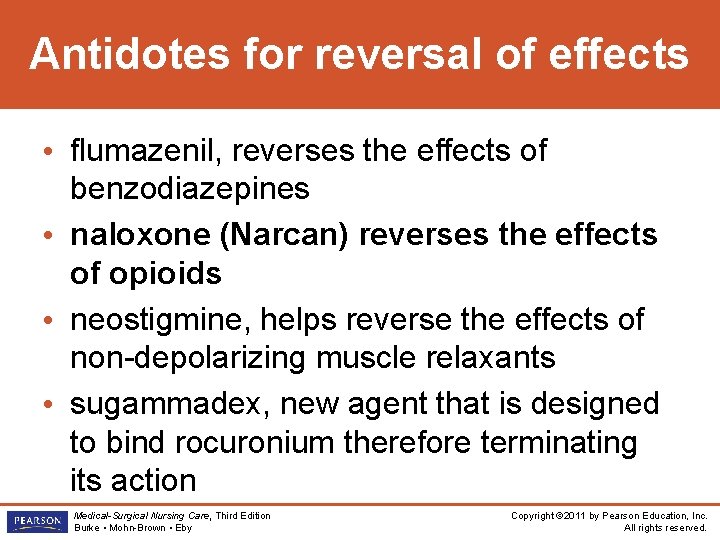 Antidotes for reversal of effects

• flumazenil, reverses the effects of benzodiazepines

• naloxone (Narcan) reverses the effects of opioids

• neostigmine, helps reverse the effects of non-depolarizing muscle relaxants

• sugammadex, new agent that is designed to bind rocuronium therefore terminating its action

PEARSON

Medical-Surgical Nursing Care, Third Edition
Burke • Mohn-Brown • Eby

Copyright ©2011 by Pearson Education, Inc.
All rights reserved.